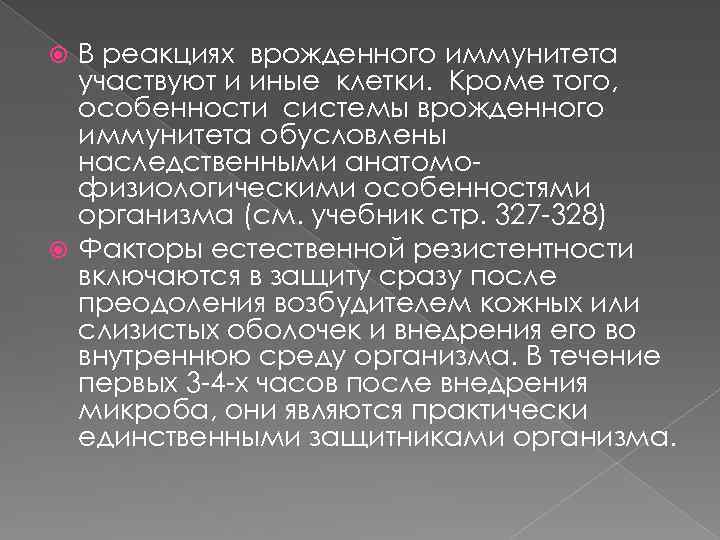 В реакциях врожденного иммунитета участвуют и иные клетки. Кроме того, особенности системы врожденного иммунитета обусловлены наследственными анатомо-физиологическими особенностями организма (см. учебник стр. 327-328)

Факторы естественной резистентности включаются в защиту сразу после преодоления возбудителем кожных или слизистых оболочек и внедрения его во внутреннюю среду организма. В течение первых 3-4-х часов после внедрения микроба, они являются практически единственными защитниками организма.